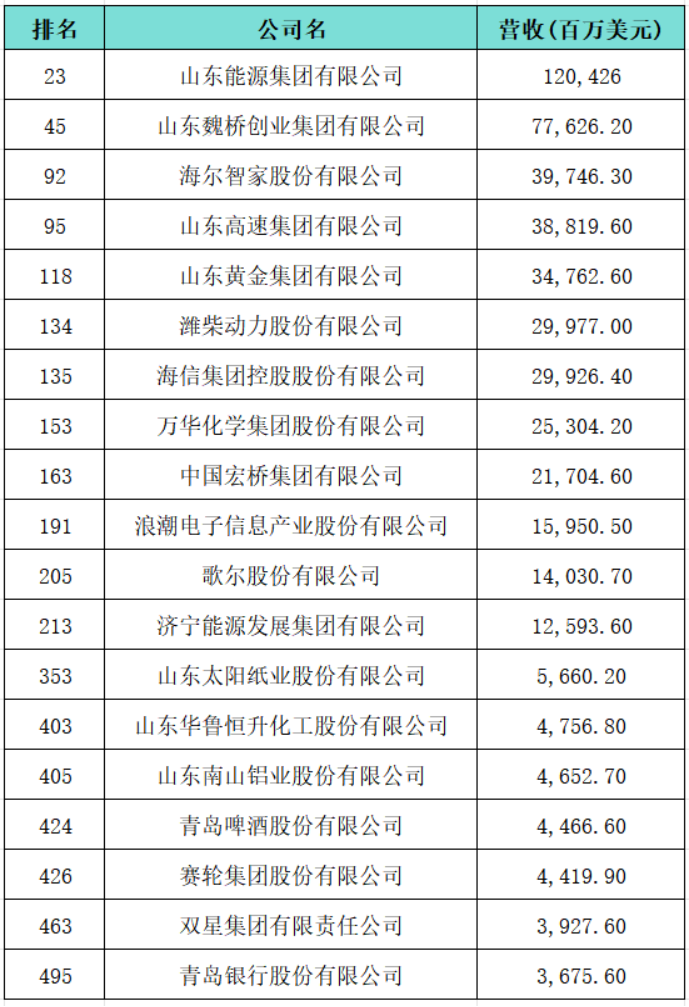 | 排名 | 公司名 | 营收(百万美元) |
|---|---|---|
| 23 | 山东能源集团有限公司 | 120,426 |
| 45 | 山东魏桥创业集团有限公司 | 77,626.20 |
| 92 | 海尔智家股份有限公司 | 39,746.30 |
| 95 | 山东高速集团有限公司 | 38,819.60 |
| 118 | 山东黄金集团有限公司 | 34,762.60 |
| 134 | 潍柴动力股份有限公司 | 29,977.00 |
| 135 | 海信集团控股股份有限公司 | 29,926.40 |
| 153 | 万华化学集团股份有限公司 | 25,304.20 |
| 163 | 中国宏桥集团有限公司 | 21,704.60 |
| 191 | 浪潮电子信息产业股份有限公司 | 15,950.50 |
| 205 | 歌尔股份有限公司 | 14,030.70 |
| 213 | 济宁能源发展集团有限公司 | 12,593.60 |
| 353 | 山东太阳纸业股份有限公司 | 5,660.20 |
| 403 | 山东华鲁恒升化工股份有限公司 | 4,756.80 |
| 405 | 山东南山铝业股份有限公司 | 4,652.70 |
| 424 | 青岛啤酒股份有限公司 | 4,466.60 |
| 426 | 赛轮集团股份有限公司 | 4,419.90 |
| 463 | 双星集团有限责任公司 | 3,927.60 |
| 495 | 青岛银行股份有限公司 | 3,675.60 |